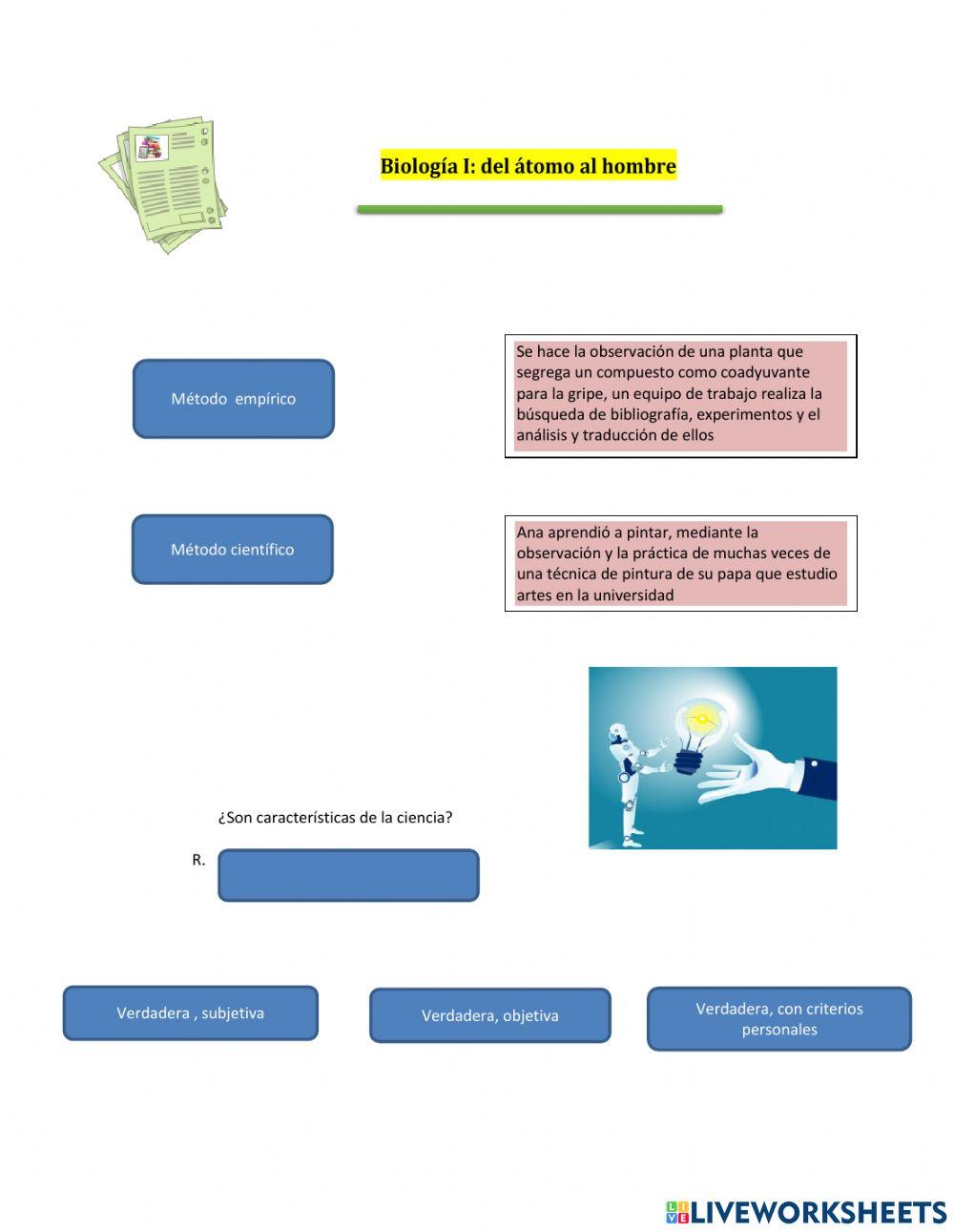 Biología I: del átomo al hombre

Método empírico

Se hace la observación de una planta que segrega un compuesto como coadyuvante para la gripe, un equipo de trabajo realiza la búsqueda de bibliografía, experimentos y el análisis y traducción de ellos

Método científico

Ana aprendió a pintar, mediante la observación y la práctica de muchas veces de una técnica de pintura de su papa que estudio artes en la universidad

¿Son características de la ciencia?

R.

Verdadera , subjetiva

Verdadera, objetiva

Verdadera, con criterios personales

LIVEWORKSHEETS